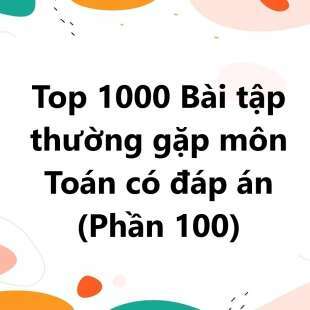 Top 1000 Bài tập thường gặp môn Toán có đáp án (Phần 100)